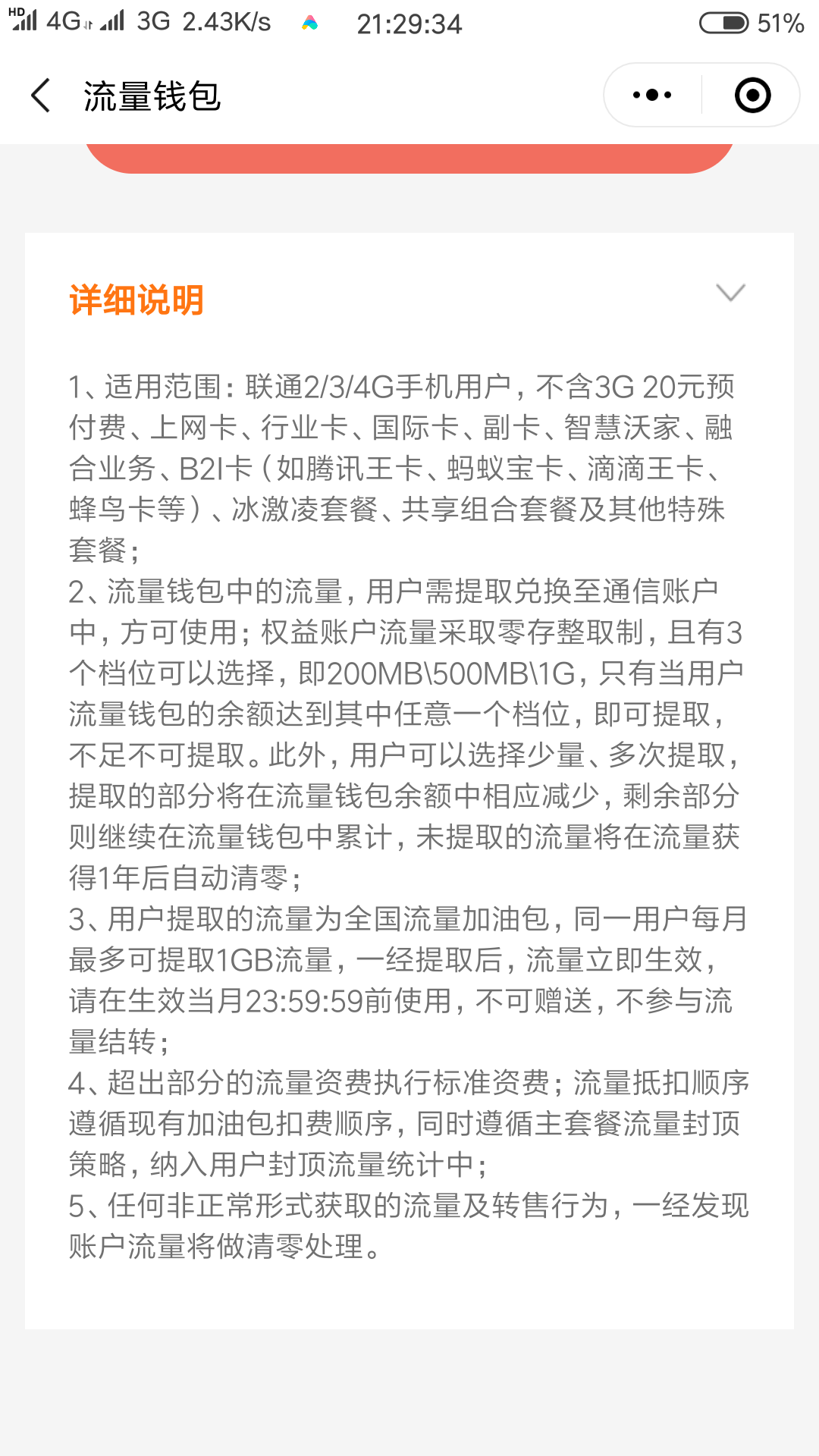 HD 4G 3G 2.43K/s 21:29:34 51%

流量钱包

详细说明

1、适用范围：联通2/3/4G手机用户，不含3G 20元预付费、上网卡、行业卡、国际卡、副卡、智慧沃家、融合业务、B2I卡（如腾讯王卡、蚂蚁宝卡、滴滴王卡、蜂鸟卡等）、冰激凌套餐、共享组合套餐及其他特殊套餐；
2、流量钱包中的流量，用户需提取兑换至通信账户中，方可使用；权益账户流量采取零存整取制，且有3个档位可以选择，即200MB\500MB\1G，只有当用户流量钱包的余额达到其中任意一个档位，即可提取，不足不可提取。此外，用户可以选择少量、多次提取，提取的部分将在流量钱包余额中相应减少，剩余部分则继续在流量钱包中累计，未提取的流量将在流量获得1年后自动清零；
3、用户提取的流量为全国流量加油包，同一用户每月最多可提取1GB流量，一经提取后，流量立即生效，请在生效当月23:59:59前使用，不可赠送，不参与流量结转；
4、超出部分的流量资费执行标准资费；流量抵扣顺序遵循现有加油包扣费顺序，同时遵循主套餐流量封顶策略，纳入用户封顶流量统计中；
5、任何非正常形式获取的流量及转售行为，一经发现账户流量将做清零处理。